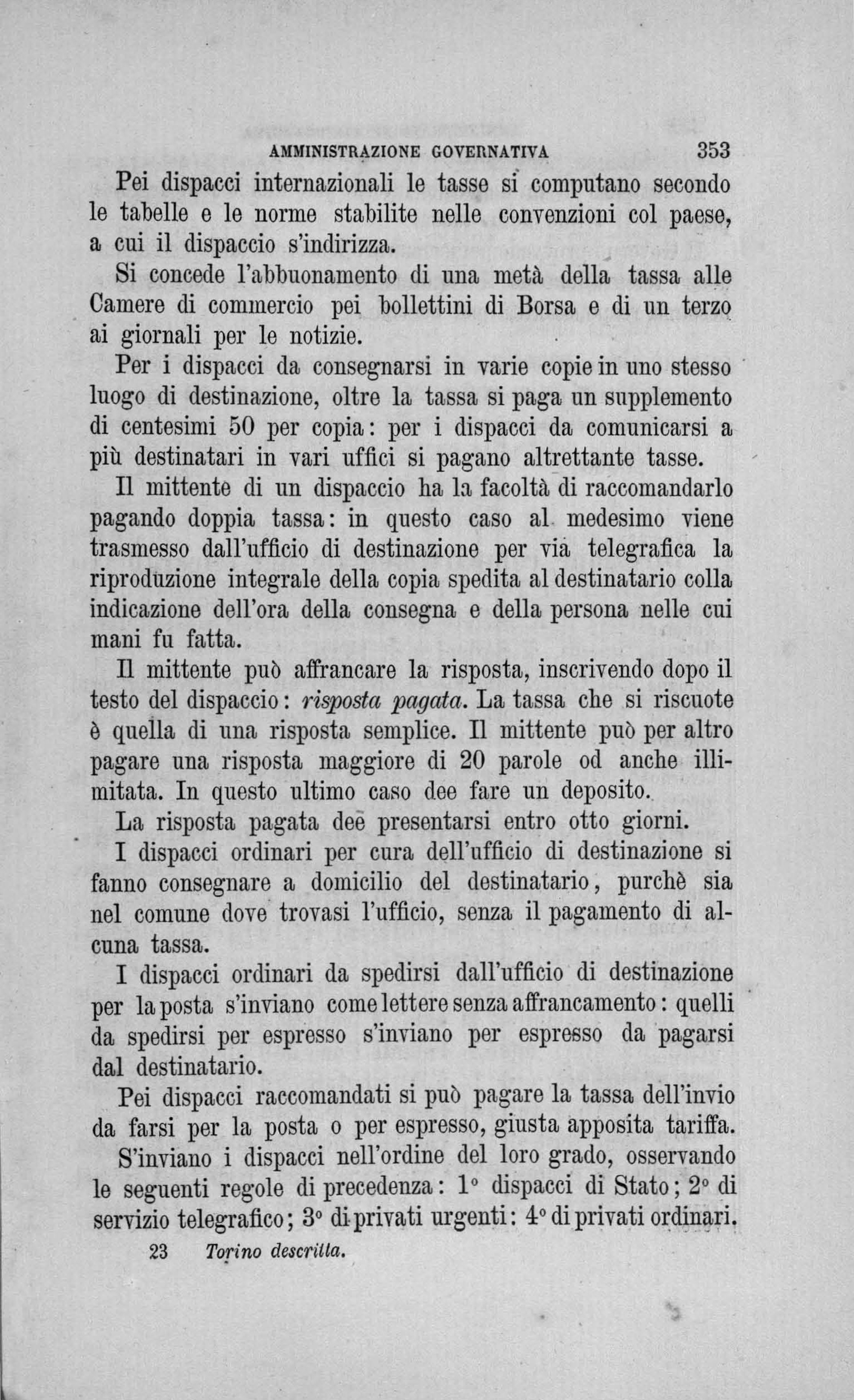 AMMINISTRAZIONE GOVERNATIVA 353

Pei dispacci internazionali le tasse si computano secondo le tabelle e le norme stabilite nelle convenzioni col paese, a cui il dispaccio s'indirizza.

Si concede l'abbuonamento di una metà della tassa alle Camere di commercio pei bollettini di Borsa e di un terzo ai giornali per le notizie.

Per i dispacci da consegnarsi in varie copie in uno stesso luogo di destinazione, oltre la tassa si paga un supplemento di centesimi 50 per copia: per i dispacci da comunicarsi a più destinatari in vari uffici si pagano altrettante tasse.

Il mittente di un dispaccio ha la facoltà di raccomandarlo pagando doppia tassa: in questo caso al medesimo viene trasmesso dall'ufficio di destinazione per via telegrafica la riproduzione integrale della copia spedita al destinatario colla indicazione dell'ora della consegna e della persona nelle cui mani fu fatta.

Il mittente può affrancare la risposta, inscrivendo dopo il testo del dispaccio: risposta pagata. La tassa che si riscuote è quella di una risposta semplice. Il mittente può per altro pagare una risposta maggiore di 20 parole od anche illimitata. In questo ultimo caso dee fare un deposito.

La risposta pagata dee presentarsi entro otto giorni.

I dispacci ordinari per cura dell'ufficio di destinazione si fanno consegnare a domicilio del destinatario, purchè sia nel comune dove trovasi l'ufficio, senza il pagamento di alcuna tassa.

I dispacci ordinari da spedirsi dall'ufficio di destinazione per la posta s'inviano come lettere senza affrancamento: quelli da spedirsi per espresso s'inviano per espresso da pagarsi dal destinatario.

Pei dispacci raccomandati si può pagare la tassa dell'invio da farsi per la posta o per espresso, giusta apposita tariffa.

S'inviano i dispacci nell'ordine del loro grado, osservando le seguenti regole di precedenza: 1° dispacci di Stato; 2° di servizio telegrafico; 3° di privati urgenti: 4° di privati ordinari.

23 Torino descritta.